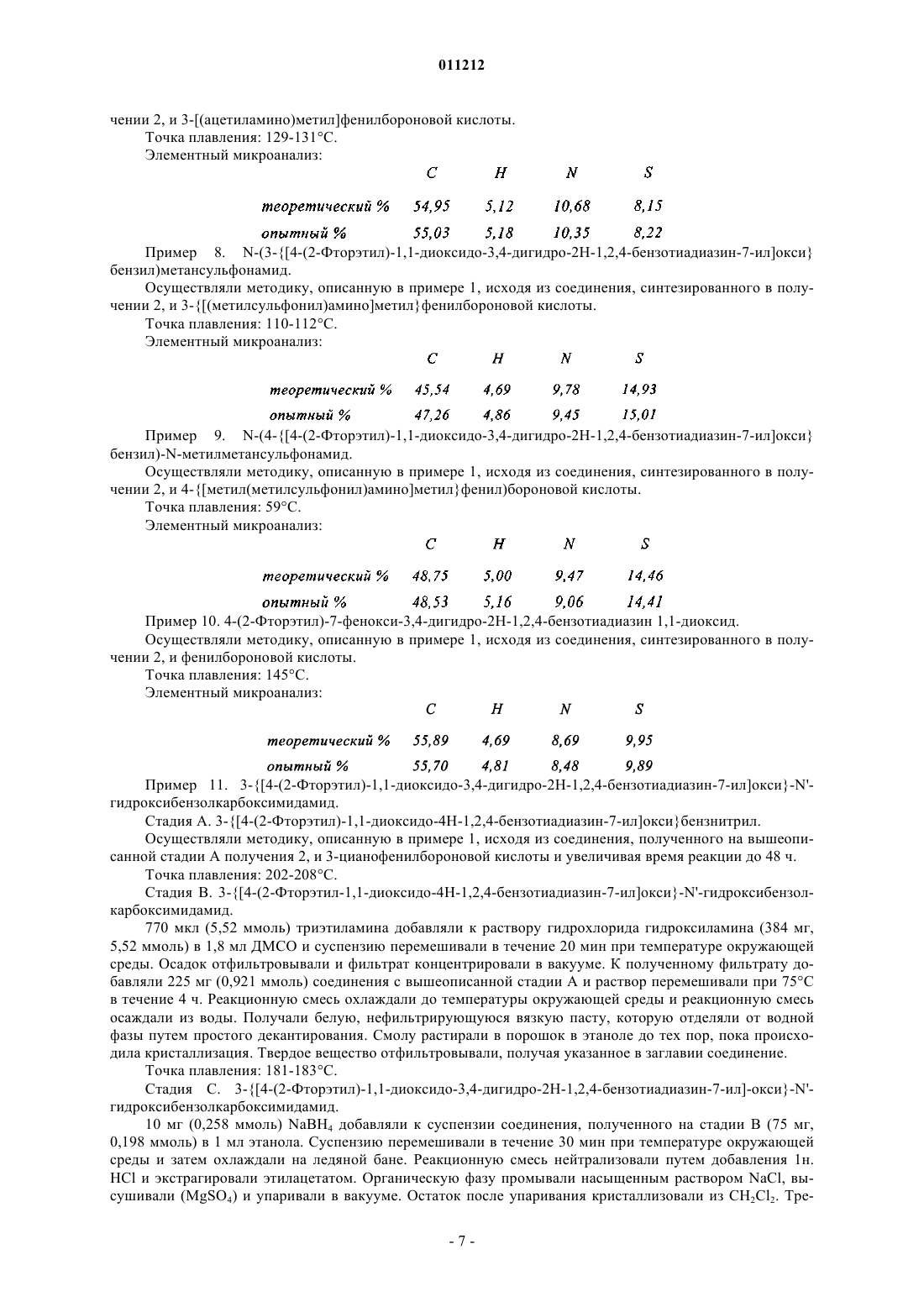 011212

чении 2, и 3-[(ацетиламино)метил]фенилбороновой кислоты.

Точка плавления: 129-131°C.

Элементный микроанализ:

| | C | H | N | S |
|---|---|---|---|---|
| теоретический % | 54,95 | 5,12 | 10,68 | 8,15 |
| опытный % | 55,03 | 5,18 | 10,35 | 8,22 |

Пример 8. N-(3-{[4-(2-Фторэтил)-1,1-диоксидо-3,4-дигидро-2H-1,2,4-бензотиадиазин-7-ил]окси}бензил)метансульфонамид.

Осуществляли методику, описанную в примере 1, исходя из соединения, синтезированного в получении 2, и 3-{[(метилсульфонил)амино]метил}фенилбороновой кислоты.

Точка плавления: 110-112°C.

Элементный микроанализ:

| | C | H | N | S |
|---|---|---|---|---|
| теоретический % | 45,54 | 4,69 | 9,78 | 14,93 |
| опытный % | 47,26 | 4,86 | 9,45 | 15,01 |

Пример 9. N-(4-{[4-(2-Фторэтил)-1,1-диоксидо-3,4-дигидро-2H-1,2,4-бензотиадиазин-7-ил]окси}бензил)-N-метилметансульфонамид.

Осуществляли методику, описанную в примере 1, исходя из соединения, синтезированного в получении 2, и 4-{[метил(метилсульфонил)амино]метил}фенил)бороновой кислоты.

Точка плавления: 59°C.

Элементный микроанализ:

| | C | H | N | S |
|---|---|---|---|---|
| теоретический % | 48,75 | 5,00 | 9,47 | 14,46 |
| опытный % | 48,53 | 5,16 | 9,06 | 14,41 |

Пример 10. 4-(2-Фторэтил)-7-фенокси-3,4-дигидро-2H-1,2,4-бензотиадиазин 1,1-диоксид.

Осуществляли методику, описанную в примере 1, исходя из соединения, синтезированного в получении 2, и фенилбороновой кислоты.

Точка плавления: 145°C.

Элементный микроанализ:

| | C | H | N | S |
|---|---|---|---|---|
| теоретический % | 55,89 | 4,69 | 8,69 | 9,95 |
| опытный % | 55,70 | 4,81 | 8,48 | 9,89 |

Пример 11. 3-{[4-(2-Фторэтил)-1,1-диоксидо-3,4-дигидро-2H-1,2,4-бензотиадиазин-7-ил]окси}-N'-гидроксибензолкарбоксимидамид.

Стадия A. 3-{[4-(2-Фторэтил)-1,1-диоксидо-4H-1,2,4-бензотиадиазин-7-ил]окси}бензнитрил.

Осуществляли методику, описанную в примере 1, исходя из соединения, полученного на вышеописанной стадии A получения 2, и 3-цианофенилбороновой кислоты и увеличивая время реакции до 48 ч.

Точка плавления: 202-208°C.

Стадия B. 3-{[4-(2-Фторэтил-1,1-диоксидо-4H-1,2,4-бензотиадиазин-7-ил]окси}-N'-гидроксибензолкарбоксимидамид.

770 мкл (5,52 ммоль) триэтиламина добавляли к раствору гидрохлорида гидроксиламина (384 мг, 5,52 ммоль) в 1,8 мл ДМСО и суспензию перемешивали в течение 20 мин при температуре окружающей среды. Осадок отфильтровывали и фильтрат концентрировали в вакууме. К полученному фильтрату добавляли 225 мг (0,921 ммоль) соединения с вышеописанной стадии A и раствор перемешивали при 75°C в течение 4 ч. Реакционную смесь охлаждали до температуры окружающей среды и реакционную смесь осаждали из воды. Получали белую, нефильтрирующуюся вязкую пасту, которую отделяли от водной фазы путем простого декантирования. Смолу растирали в порошок в этаноле до тех пор, пока происходила кристаллизация. Твердое вещество отфильтровывали, получая указанное в заглавии соединение.

Точка плавления: 181-183°C.

Стадия C. 3-{[4-(2-Фторэтил)-1,1-диоксидо-3,4-дигидро-2H-1,2,4-бензотиадиазин-7-ил]-окси}-N'-гидроксибензолкарбоксимидамид.

10 мг (0,258 ммоль) $NaBH_4$ добавляли к суспензии соединения, полученного на стадии B (75 мг, 0,198 ммоль) в 1 мл этанола. Суспензию перемешивали в течение 30 мин при температуре окружающей среды и затем охлаждали на ледяной бане. Реакционную смесь нейтрализовали путем добавления 1н. HCl и экстрагировали этилацетатом. Органическую фазу промывали насыщенным раствором NaCl, высушивали ($MgSO_4$) и упаривали в вакууме. Остаток после упаривания кристаллизовали из $CH_2Cl_2$. Тре-

- 7 -